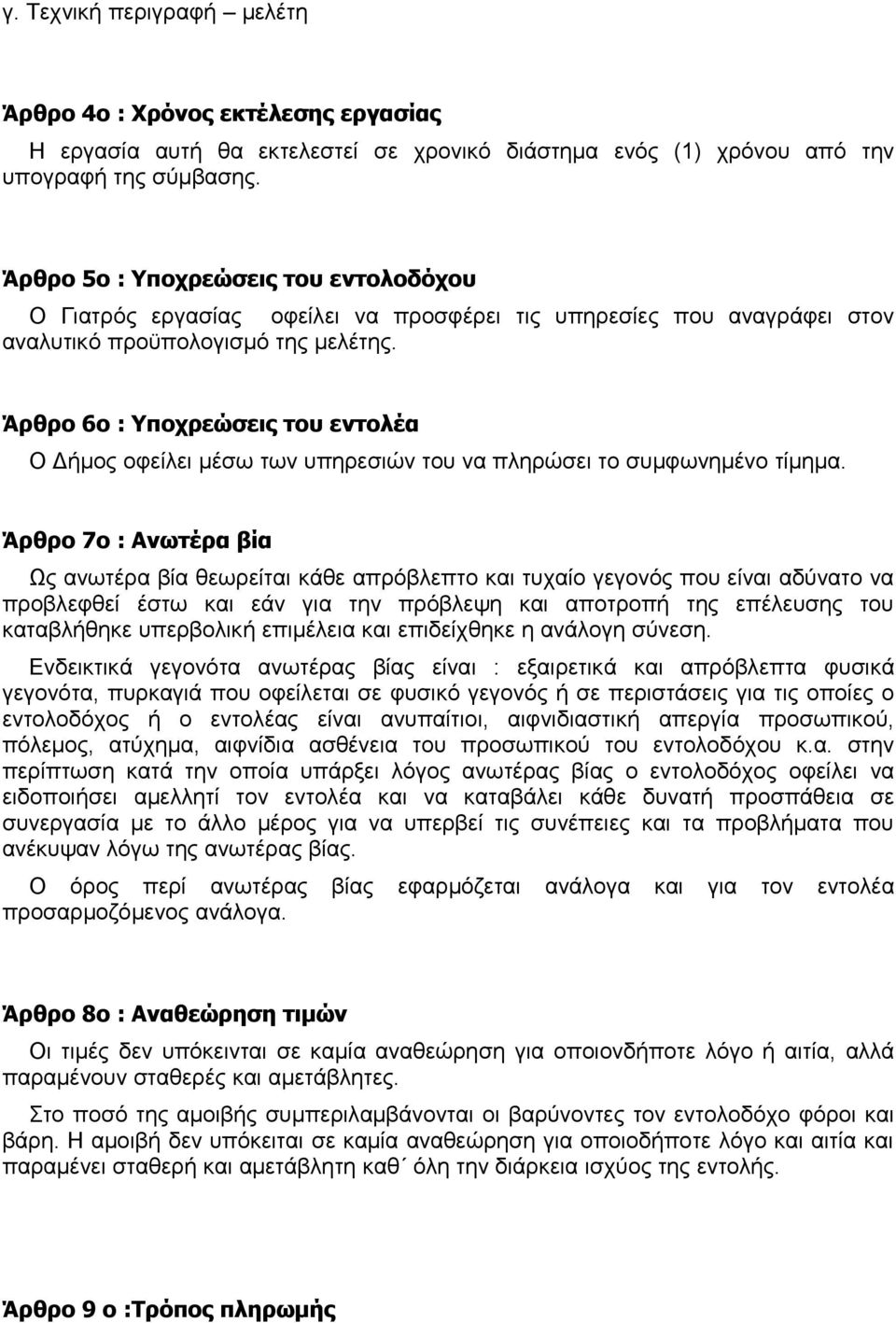 γ. Τεχνική περιγραφή – μελέτη

Άρθρο 4ο : Χρόνος εκτέλεσης εργασίας

Η εργασία αυτή θα εκτελεστεί σε χρονικό διάστημα ενός (1) χρόνου από την υπογραφή της σύμβασης.

Άρθρο 5ο : Υποχρεώσεις του εντολοδόχου

Ο Γιατρός εργασίας οφείλει να προσφέρει τις υπηρεσίες που αναγράφει στον αναλυτικό προϋπολογισμό της μελέτης.

Άρθρο 6ο : Υποχρεώσεις του εντολέα

Ο Δήμος οφείλει μέσω των υπηρεσιών του να πληρώσει το συμφωνημένο τίμημα.

Άρθρο 7ο : Ανωτέρα βία

Ως ανωτέρα βία θεωρείται κάθε απρόβλεπτο και τυχαίο γεγονός που είναι αδύνατο να προβλεφθεί έστω και εάν για την πρόβλεψη και αποτροπή της επέλευσης του καταβλήθηκε υπερβολική επιμέλεια και επιδείχθηκε η ανάλογη σύνεση.

Ενδεικτικά γεγονότα ανωτέρας βίας είναι : εξαιρετικά και απρόβλεπτα φυσικά γεγονότα, πυρκαγιά που οφείλεται σε φυσικό γεγονός ή σε περιστάσεις για τις οποίες ο εντολοδόχος ή ο εντολέας είναι ανυπαίτιοι, αιφνιδιαστική απεργία προσωπικού, πόλεμος, ατύχημα, αιφνίδια ασθένεια του προσωπικού του εντολοδόχου κ.α. στην περίπτωση κατά την οποία υπάρξει λόγος ανωτέρας βίας ο εντολοδόχος οφείλει να ειδοποιήσει αμελλητί τον εντολέα και να καταβάλει κάθε δυνατή προσπάθεια σε συνεργασία με το άλλο μέρος για να υπερβεί τις συνέπειες και τα προβλήματα που ανέκυψαν λόγω της ανωτέρας βίας.

Ο όρος περί ανωτέρας βίας εφαρμόζεται ανάλογα και για τον εντολέα προσαρμοζόμενος ανάλογα.

Άρθρο 8ο : Αναθεώρηση τιμών

Οι τιμές δεν υπόκεινται σε καμία αναθεώρηση για οποιονδήποτε λόγο ή αιτία, αλλά παραμένουν σταθερές και αμετάβλητες.

Στο ποσό της αμοιβής συμπεριλαμβάνονται οι βαρύνοντες τον εντολοδόχο φόροι και βάρη. Η αμοιβή δεν υπόκειται σε καμία αναθεώρηση για οποιοδήποτε λόγο και αιτία και παραμένει σταθερή και αμετάβλητη καθ΄ όλη την διάρκεια ισχύος της εντολής.

Άρθρο 9 ο :Τρόπος πληρωμής